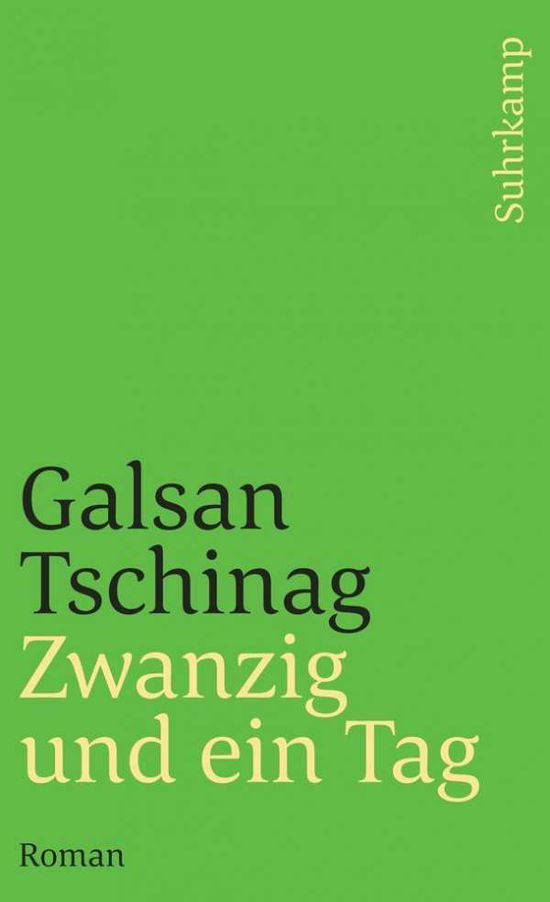 Suhrkamp

Galsan Tschinag
Zwanzig und ein Tag

Roman